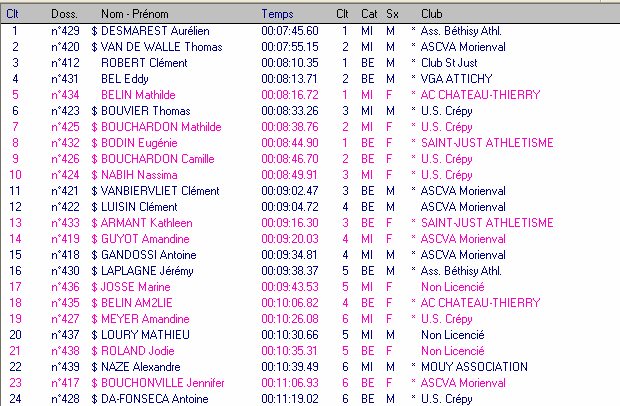 | Clt | Doss. | Nom - Prénom | Temps | Clt | Cat | Sx | Club |
|---|---|---|---|---|---|---|---|
| 1 | n°429 | $ DESMAREST Aurélien | 00:07:45.60 | 1 | MI | M | * Ass. Béthisy Athl. |
| 2 | n°420 | $ VAN DE WALLE Thomas | 00:07:55.15 | 2 | MI | M | * ASCVA Morienval |
| 3 | n°412 | ROBERT Clément | 00:08:10.35 | 1 | BE | M | * Club St Just |
| 4 | n°431 | BEL Eddy | 00:08:13.71 | 2 | BE | M | * VGA ATTICHY |
| 5 | n°434 | BELIN Mathilde | 00:08:16.72 | 1 | MI | F | * AC CHATEAU-THIERRY |
| 6 | n°423 | $ BOUVIER Thomas | 00:08:33.26 | 3 | MI | M | * U.S. Crépy |
| 7 | n°425 | $ BOUCHARDON Mathilde | 00:08:38.76 | 2 | MI | F | * U.S. Crépy |
| 8 | n°432 | $ BODIN Eugénie | 00:08:44.90 | 1 | BE | F | * SAINT-JUST ATHLETISME |
| 9 | n°426 | $ BOUCHARDON Camille | 00:08:46.70 | 2 | BE | F | * U.S. Crépy |
| 10 | n°424 | $ NABIH Nassima | 00:08:49.91 | 3 | MI | F | * U.S. Crépy |
| 11 | n°421 | $ VANBIERVLIET Clément | 00:09:02.47 | 3 | BE | M | * ASCVA Morienval |
| 12 | n°422 | $ LUISIN Clément | 00:09:04.72 | 4 | BE | M | ASCVA Morienval |
| 13 | n°433 | $ ARMANT Kathleen | 00:09:16.30 | 3 | BE | F | * SAINT-JUST ATHLETISME |
| 14 | n°419 | $ GUYOT Amandine | 00:09:20.03 | 4 | MI | F | * ASCVA Morienval |
| 15 | n°418 | $ GANDOSSI Antoine | 00:09:34.81 | 4 | MI | M | * ASCVA Morienval |
| 16 | n°430 | $ LAPLAGNE Jérémy | 00:09:38.37 | 5 | BE | M | * Ass. Béthisy Athl. |
| 17 | n°436 | $ JOSSE Marine | 00:09:43.53 | 5 | MI | F | Non Licencié |
| 18 | n°435 | $ BELIN AM2LIE | 00:10:06.82 | 4 | BE | F | * AC CHATEAU-THIERRY |
| 19 | n°427 | $ MEYER Amandine | 00:10:26.08 | 6 | MI | F | * U.S. Crépy |
| 20 | n°437 | $ LOURY MATHIEU | 00:10:30.66 | 5 | MI | M | Non Licencié |
| 21 | n°438 | $ ROLAND Jodie | 00:10:35.31 | 5 | BE | F | Non Licencié |
| 22 | n°439 | $ NAZE Alexandre | 00:10:39.49 | 6 | MI | M | * MOUY ASSOCIATION |
| 23 | n°417 | $ BOUCHONVILLE Jennifer | 00:11:06.93 | 6 | BE | F | * ASCVA Morienval |
| 24 | n°428 | $ DA-FONSECA Antoine | 00:11:19.02 | 6 | BE | M | * U.S. Crépy |